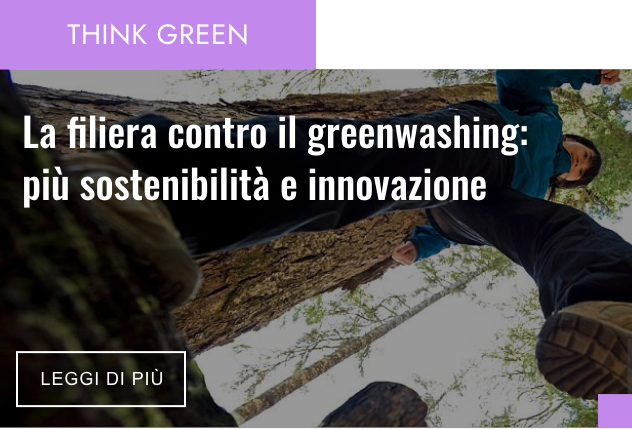 THINK GREEN

La filiera contro il greenwashing: più sostenibilità e innovazione

LEGGI DI PIÙ